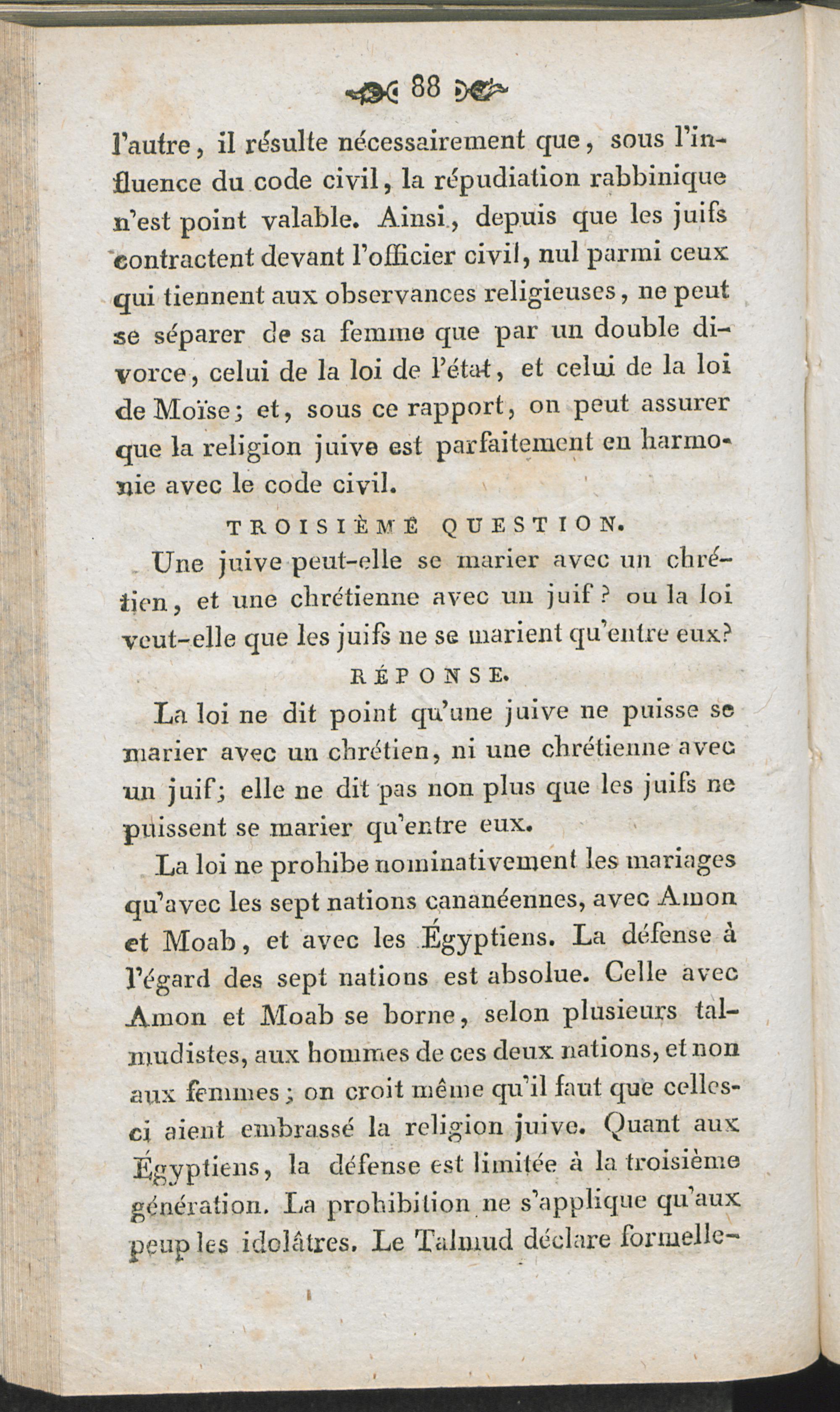 88

l'autre, il résulte nécessairement que, sous l'influence du code civil, la répudiation rabbinique n'est point valable. Ainsi, depuis que les juifs contractent devant l'officier civil, nul parmi ceux qui tiennent aux observances religieuses, ne peut se séparer de sa femme que par un double divorce, celui de la loi de l'état, et celui de la loi de Moïse; et, sous ce rapport, on peut assurer que la religion juive est parfaitement en harmonie avec le code civil.

TROISIÈME QUESTION.

Une juive peut-elle se marier avec un chrétien, et une chrétienne avec un juif ? ou la loi veut-elle que les juifs ne se marient qu'entre eux?

RÉPONSE.

La loi ne dit point qu'une juive ne puisse se marier avec un chrétien, ni une chrétienne avec un juif; elle ne dit pas non plus que les juifs ne puissent se marier qu'entre eux.

La loi ne prohibe nominativement les mariages qu'avec les sept nations cananéennes, avec Amon et Moab, et avec les Égyptiens. La défense à l'égard des sept nations est absolue. Celle avec Amon et Moab se borne, selon plusieurs talmudistes, aux hommes de ces deux nations, et non aux femmes; on croit même qu'il faut que celles-ci aient embrassé la religion juive. Quant aux Égyptiens, la défense est limitée à la troisième génération. La prohibition ne s'applique qu'aux peuples idolâtres. Le Talmud déclare formelle-